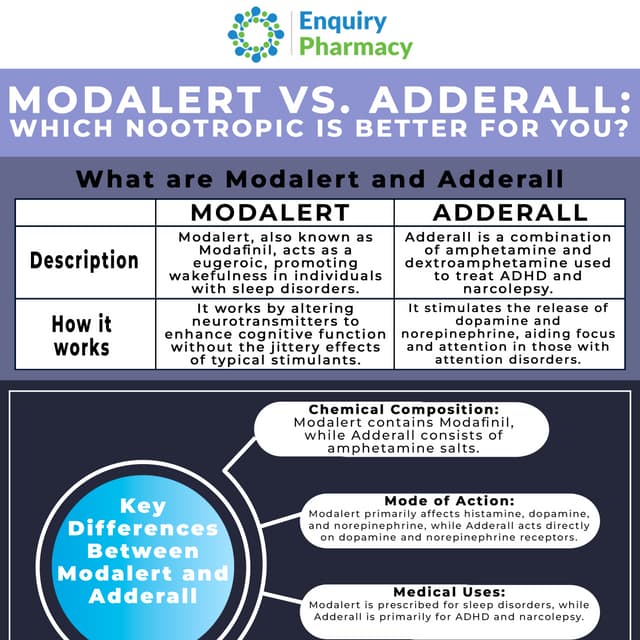 Enquiry Pharmacy

MODALERT VS. ADDERALL: WHICH NOOTROPIC IS BETTER FOR YOU?

What are Modalert and Adderall

| | MODALERT | ADDERALL |
|---|---|---|
| Description | Modalert, also known as Modafinil, acts as a eugeroic, promoting wakefulness in individuals with sleep disorders. | Adderall is a combination of amphetamine and dextroamphetamine used to treat ADHD and narcolepsy. |
| How it works | It works by altering neurotransmitters to enhance cognitive function without the jittery effects of typical stimulants. | It stimulates the release of dopamine and norepinephrine, aiding focus and attention in those with attention disorders. |

Key Differences Between Modalert and Adderall

Chemical Composition:
Modalert contains Modafinil, while Adderall consists of amphetamine salts.

Mode of Action:
Modalert primarily affects histamine, dopamine, and norepinephrine, while Adderall acts directly on dopamine and norepinephrine receptors.

Medical Uses:
Modalert is prescribed for sleep disorders, while Adderall is primarily for ADHD and narcolepsy.